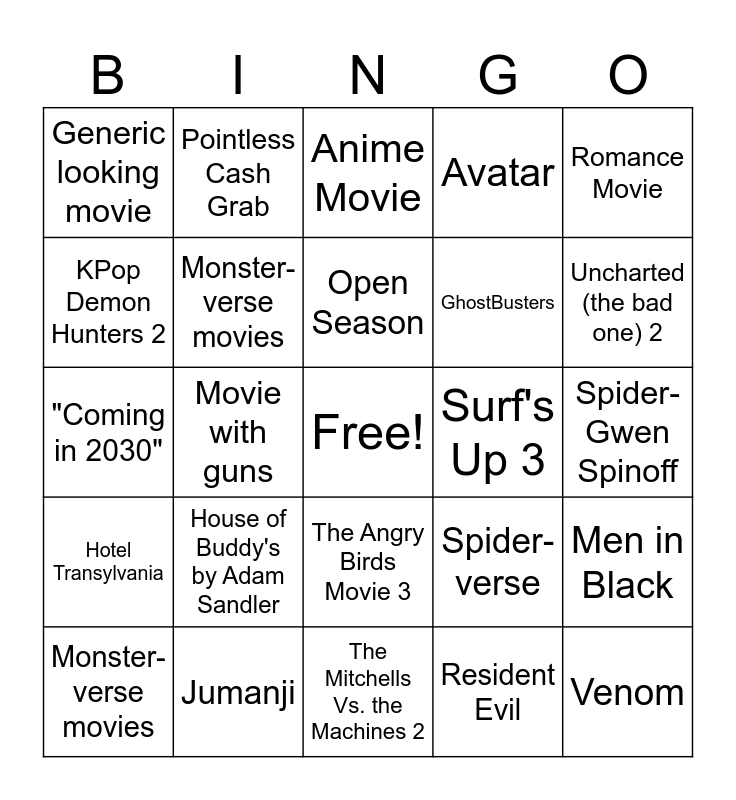 | B | I | N | G | O |
|---|---|---|---|---|
| Generic looking movie | Pointless Cash Grab | Anime Movie | Avatar | Romance Movie |
| KPop Demon Hunters 2 | Monster-verse movies | Open Season | GhostBusters | Uncharted (the bad one) 2 |
| "Coming in 2030" | Movie with guns | Free! | Surf's Up 3 | Spider-Gwen Spinoff |
| Hotel Transylvania | House of Buddy's by Adam Sandler | The Angry Birds Movie 3 | Spider-verse | Men in Black |
| Monster-verse movies | Jumanji | The Mitchells Vs. the Machines 2 | Resident Evil | Venom |